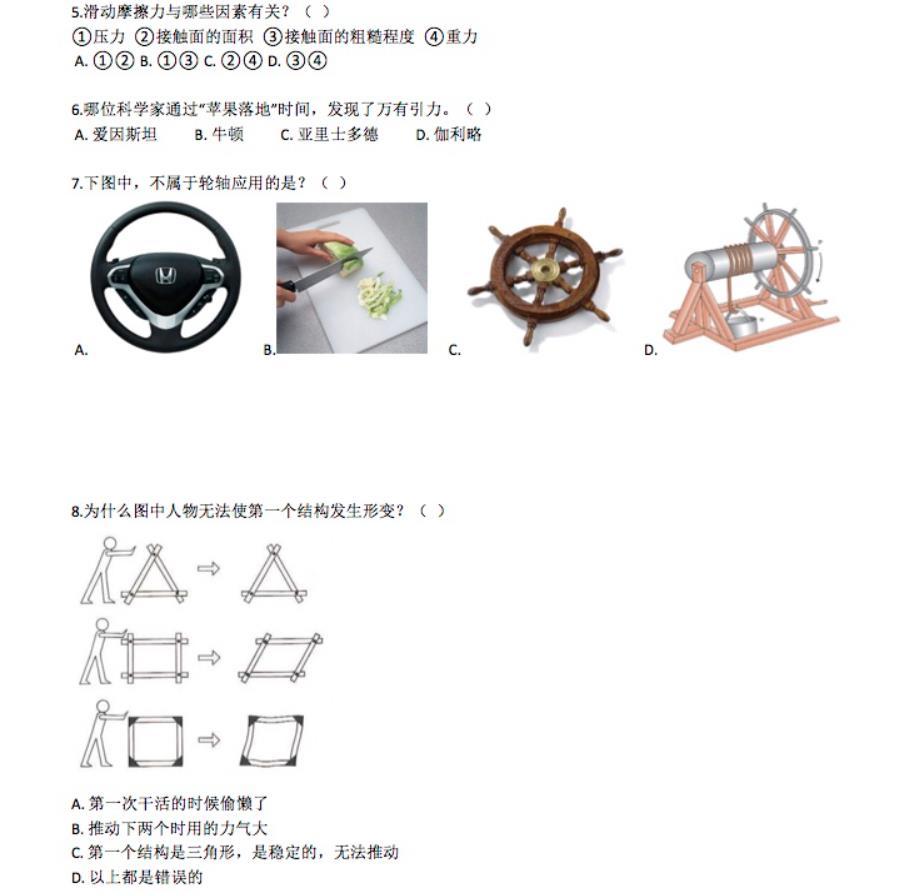 5.滑动摩擦力与哪些因素有关？（ ）
①压力 ②接触面的面积 ③接触面的粗糙程度 ④重力
A. ①② B. ①③ C. ②④ D. ③④

6.哪位科学家通过“苹果落地”时间，发现了万有引力。（ ）
A. 爱因斯坦 B. 牛顿 C. 亚里士多德 D. 伽利略

7.下图中，不属于轮轴应用的是？（ ）
A.
B.
C.
D.

8.为什么图中人物无法使第一个结构发生形变？（ ）

A. 第一次干活的时候偷懒了
B. 推动下两个时用的力气大
C. 第一个结构是三角形，是稳定的，无法推动
D. 以上都是错误的